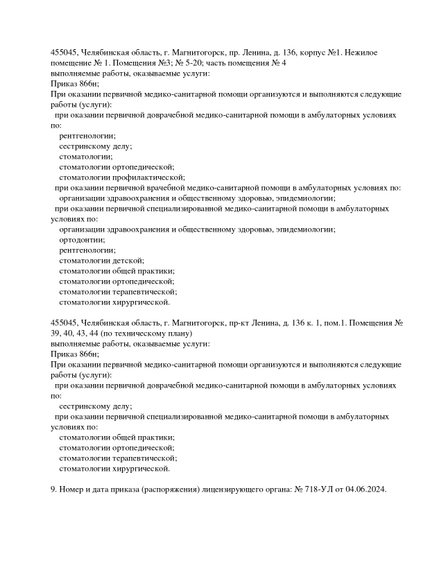 455045, Челябинская область, г. Магнитогорск, пр. Ленина, д. 136, корпус №1. Нежилое помещение № 1. Помещения №3; № 5-20; часть помещения № 4
выполняемые работы, оказываемые услуги:
Приказ 866н;
При оказании первичной медико-санитарной помощи организуются и выполняются следующие работы (услуги):
при оказании первичной доврачебной медико-санитарной помощи в амбулаторных условиях по:
рентгенологии;
сестринскому делу;
стоматологии;
стоматологии ортопедической;
стоматологии профилактической;
при оказании первичной врачебной медико-санитарной помощи в амбулаторных условиях по:
организации здравоохранения и общественному здоровью, эпидемиологии;
при оказании первичной специализированной медико-санитарной помощи в амбулаторных условиях по:
организации здравоохранения и общественному здоровью, эпидемиологии;
ортодонтии;
рентгенологии;
стоматологии детской;
стоматологии общей практики;
стоматологии ортопедической;
стоматологии терапевтической;
стоматологии хирургической.

455045, Челябинская область, г. Магнитогорск, пр-кт Ленина, д. 136 к. 1, пом.1. Помещения № 39, 40, 43, 44 (по техническому плану)
выполняемые работы, оказываемые услуги:
Приказ 866н;
При оказании первичной медико-санитарной помощи организуются и выполняются следующие работы (услуги):
при оказании первичной доврачебной медико-санитарной помощи в амбулаторных условиях по:
сестринскому делу;
при оказании первичной специализированной медико-санитарной помощи в амбулаторных условиях по:
стоматологии общей практики;
стоматологии ортопедической;
стоматологии терапевтической;
стоматологии хирургической.

9. Номер и дата приказа (распоряжения) лицензирующего органа: № 718-УЛ от 04.06.2024.